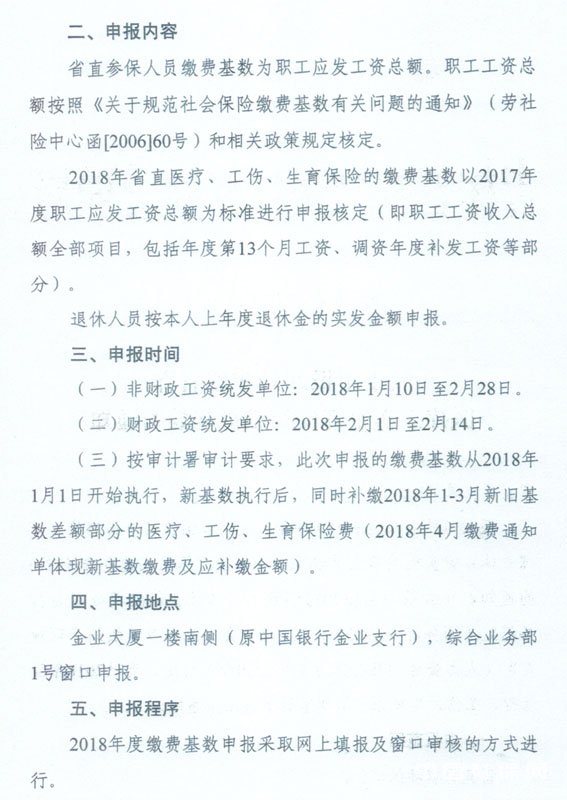 二、申报内容

省直参保人员缴费基数为职工应发工资总额。职工工资总额按照《关于规范社会保险缴费基数有关问题的通知》（劳社险中心函[2006]60号）和相关政策规定核定。

2018年省直医疗、工伤、生育保险的缴费基数以2017年度职工应发工资总额为标准进行申报核定（即职工工资收入总额全部项目，包括年度第13个月工资、调资年度补发工资等部分）。

退休人员按本人上年度退休金的实发金额申报。

三、申报时间

（一）非财政工资统发单位：2018年1月10日至2月28日。

（二）财政工资统发单位：2018年2月1日至2月14日。

（三）按审计署审计要求，此次申报的缴费基数从2018年1月1日开始执行，新基数执行后，同时补缴2018年1-3月新旧基数差额部分的医疗、工伤、生育保险费（2018年4月缴费通知单体现新基数缴费及应补缴金额）。

四、申报地点

金业大厦一楼南侧（原中国银行金业支行），综合业务部1号窗口申报。

五、申报程序

2018年度缴费基数申报采取网上填报及窗口审核的方式进行。